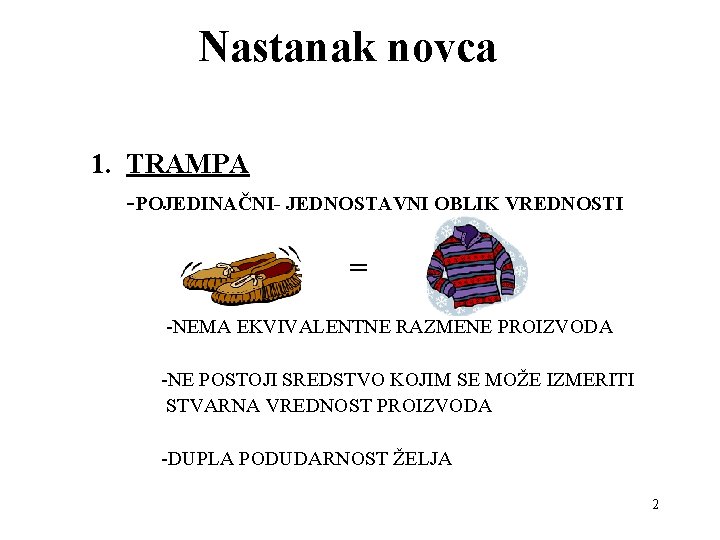 Nastanak novca

1. TRAMPA

-POJEDINAČNI- JEDNOSTAVNI OBLIK VREDNOSTI

=

-NEMA EKVIVALENTNE RAZMENE PROIZVODA

-NE POSTOJI SREDSTVO KOJIM SE MOŽE IZMERITI STVARNA VREDNOST PROIZVODA

-DUPLA PODUDARNOST ŽELJA

2